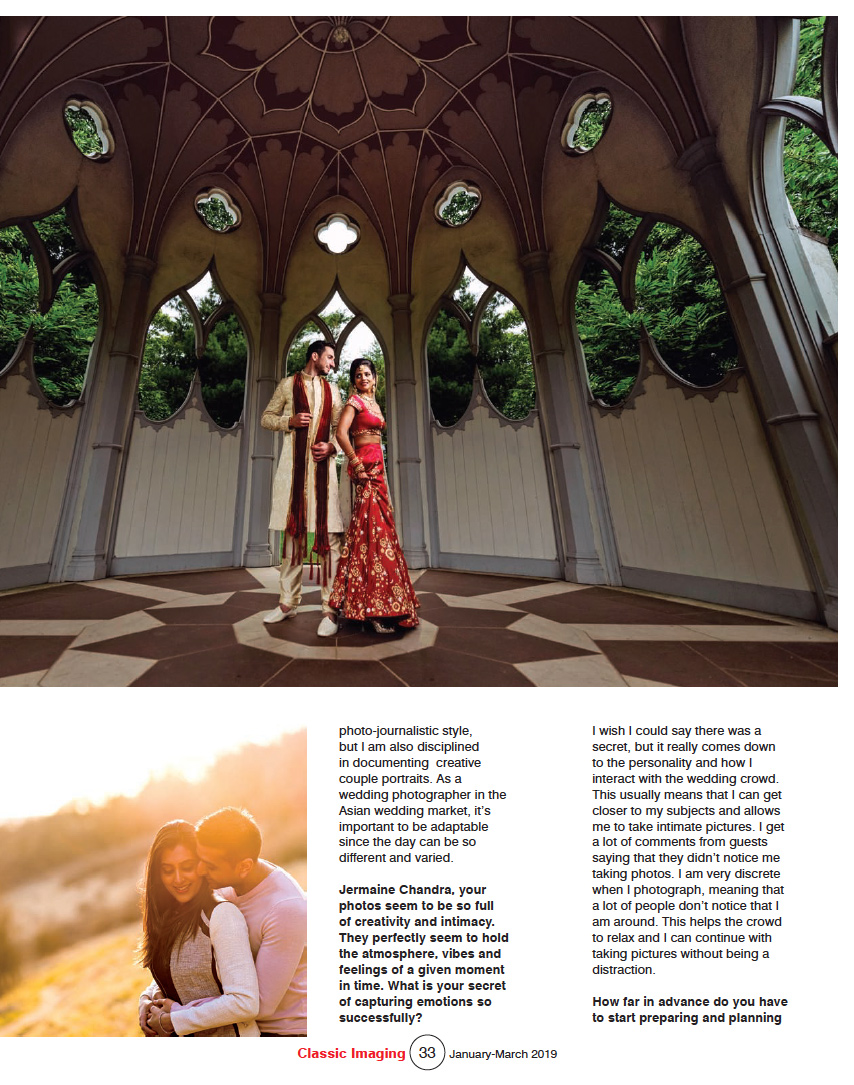 photo-journalistic style, but I am also disciplined in documenting creative couple portraits. As a wedding photographer in the Asian wedding market, it's important to be adaptable since the day can be so different and varied.

Jermaine Chandra, your photos seem to be so full of creativity and intimacy. They perfectly seem to hold the atmosphere, vibes and feelings of a given moment in time. What is your secret of capturing emotions so successfully?

I wish I could say there was a secret, but it really comes down to the personality and how I interact with the wedding crowd. This usually means that I can get closer to my subjects and allows me to take intimate pictures. I get a lot of comments from guests saying that they didn't notice me taking photos. I am very discrete when I photograph, meaning that a lot of people don't notice that I am around. This helps the crowd to relax and I can continue with taking pictures without being a distraction.

How far in advance do you have to start preparing and planning

Classic Imaging 33 January-March 2019